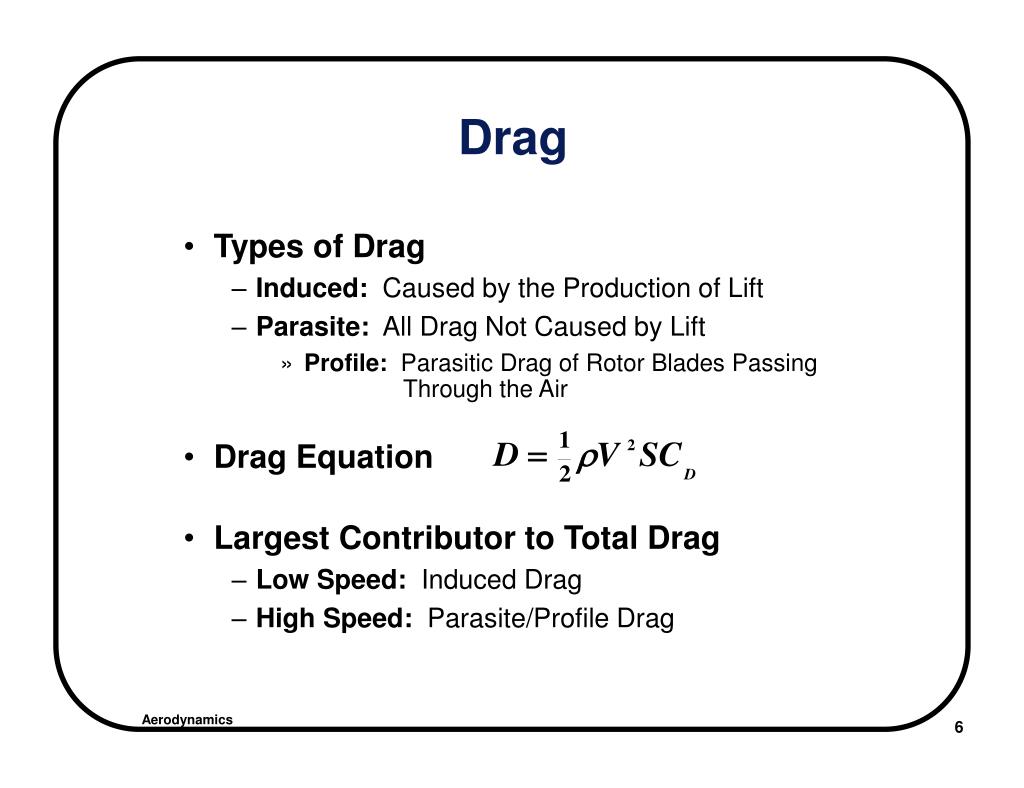 Drag

• Types of Drag
– Induced: Caused by the Production of Lift
– Parasite: All Drag Not Caused by Lift
» Profile: Parasitic Drag of Rotor Blades Passing Through the Air

• Drag Equation $D = \frac{1}{2}\rho V^2 S C_D$

• Largest Contributor to Total Drag
– Low Speed: Induced Drag
– High Speed: Parasite/Profile Drag

Aerodynamics

6